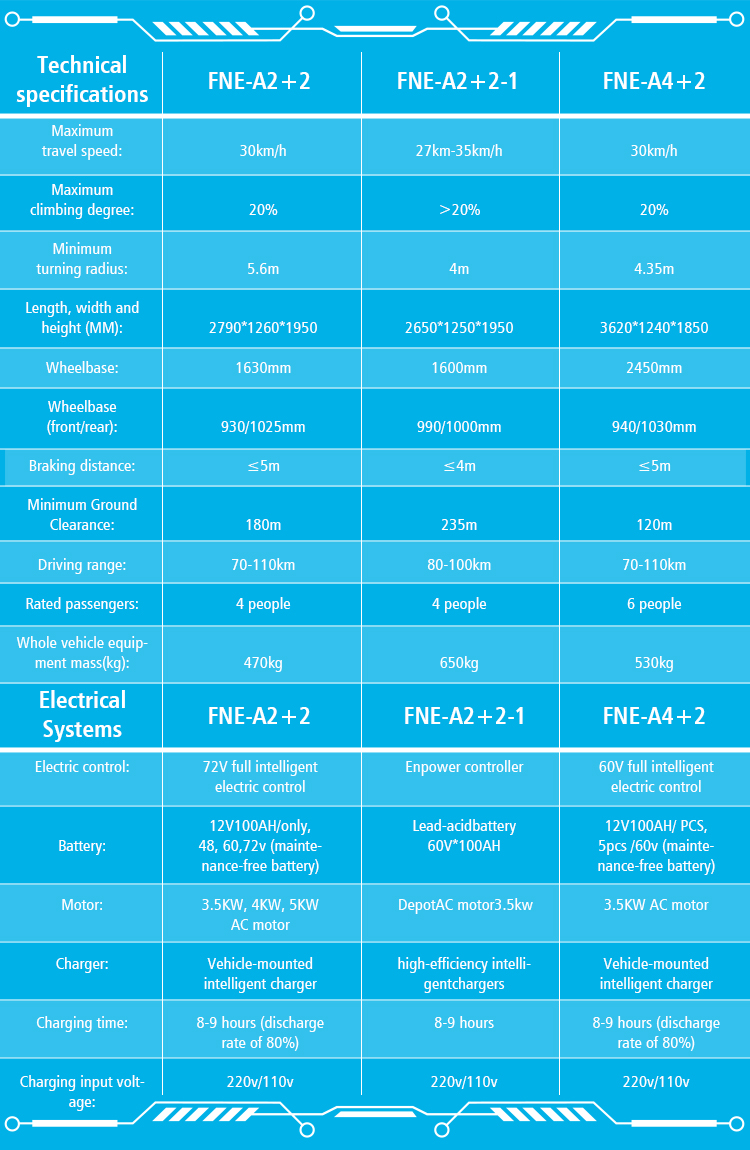 | Technical specifications | FNE-A2+2 | FNE-A2+2-1 | FNE-A4+2 |
|---|---|---|---|
| Maximum travel speed: | 30km/h | 27km-35km/h | 30km/h |
| Maximum climbing degree: | 20% | >20% | 20% |
| Minimum turning radius: | 5.6m | 4m | 4.35m |
| Length, width and height (MM): | 2790*1260*1950 | 2650*1250*1950 | 3620*1240*1850 |
| Wheelbase: | 1630mm | 1600mm | 2450mm |
| Wheelbase (front/rear): | 930/1025mm | 990/1000mm | 940/1030mm |
| Braking distance: | ≤5m | ≤4m | ≤5m |
| Minimum Ground Clearance: | 180m | 235m | 120m |
| Driving range: | 70-110km | 80-100km | 70-110km |
| Rated passengers: | 4 people | 4 people | 6 people |
| Whole vehicle equipment mass(kg): | 470kg | 650kg | 530kg |
| Electrical Systems | FNE-A2+2 | FNE-A2+2-1 | FNE-A4+2 |
| Electric control: | 72V full intelligent electric control | Enpower controller | 60V full intelligent electric control |
| Battery: | 12V100AH/only, 48, 60,72v (maintenance-free battery) | Lead-acidbattery 60V*100AH | 12V100AH/ PCS, 5pcs /60v (maintenance-free battery) |
| Motor: | 3.5KW, 4KW, 5KW AC motor | DepotAC motor3.5kw | 3.5KW AC motor |
| Charger: | Vehicle-mounted intelligent charger | high-efficiency intelligentchargers | Vehicle-mounted intelligent charger |
| Charging time: | 8-9 hours (discharge rate of 80%) | 8-9 hours | 8-9 hours (discharge rate of 80%) |
| Charging input voltage: | 220v/110v | 220v/110v | 220v/110v |